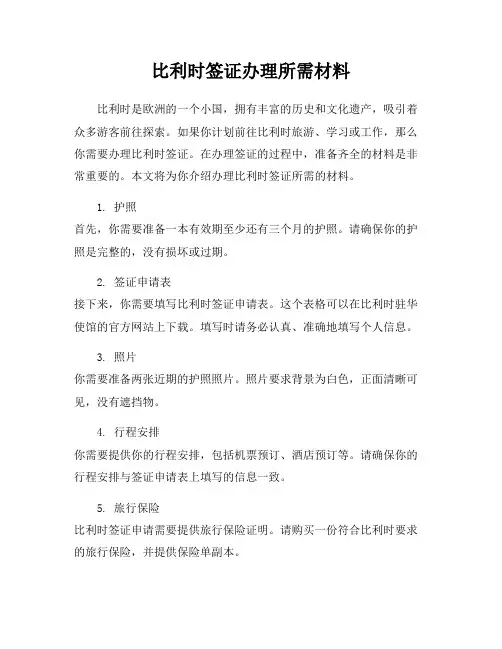 比利时签证办理所需材料

比利时是欧洲的一个小国，拥有丰富的历史和文化遗产，吸引着众多游客前往探索。如果你计划前往比利时旅游、学习或工作，那么你需要办理比利时签证。在办理签证的过程中，准备齐全的材料是非常重要的。本文将为你介绍办理比利时签证所需的材料。

1. 护照
首先，你需要准备一本有效期至少还有三个月的护照。请确保你的护照是完整的，没有损坏或过期。

2. 签证申请表
接下来，你需要填写比利时签证申请表。这个表格可以在比利时驻华使馆的官方网站上下载。填写时请务必认真、准确地填写个人信息。

3. 照片
你需要准备两张近期的护照照片。照片要求背景为白色，正面清晰可见，没有遮挡物。

4. 行程安排
你需要提供你的行程安排，包括机票预订、酒店预订等。请确保你的行程安排与签证申请表上填写的信息一致。

5. 旅行保险
比利时签证申请需要提供旅行保险证明。请购买一份符合比利时要求的旅行保险，并提供保险单副本。